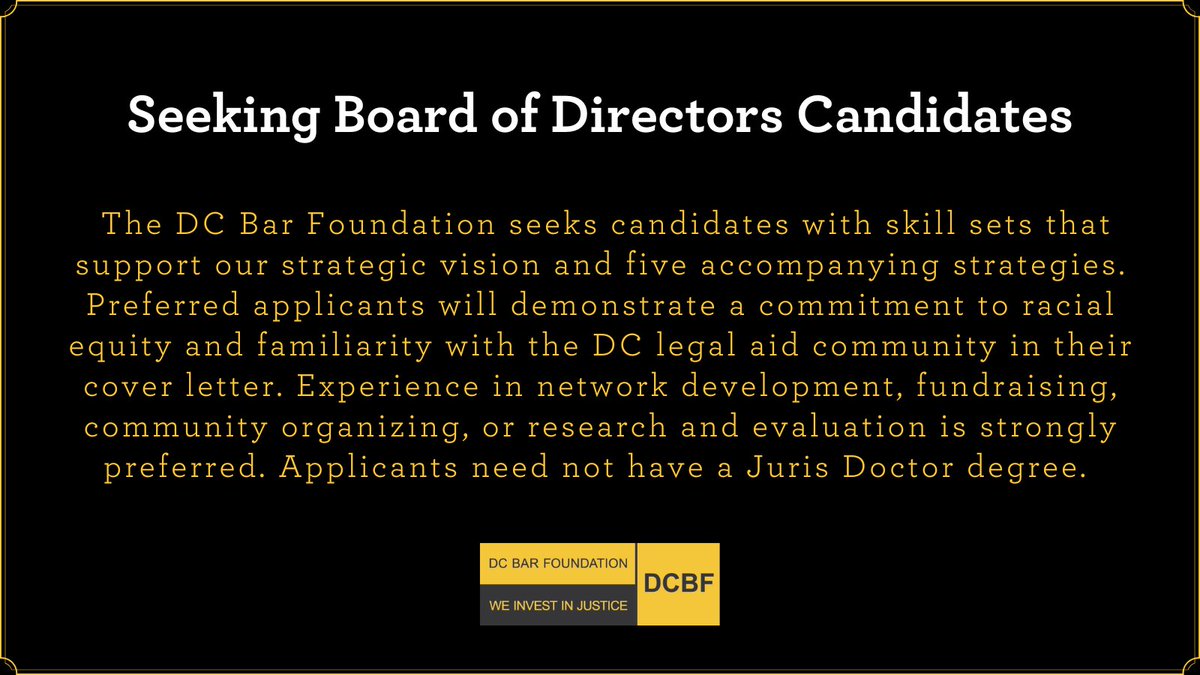 Seeking Board of Directors Candidates

The DC Bar Foundation seeks candidates with skill sets that support our strategic vision and five accompanying strategies. Preferred applicants will demonstrate a commitment to racial equity and familiarity with the DC legal aid community in their cover letter. Experience in network development, fundraising, community organizing, or research and evaluation is strongly preferred. Applicants need not have a Juris Doctor degree.

DC BAR FOUNDATION
WE INVEST IN JUSTICE
DCBF